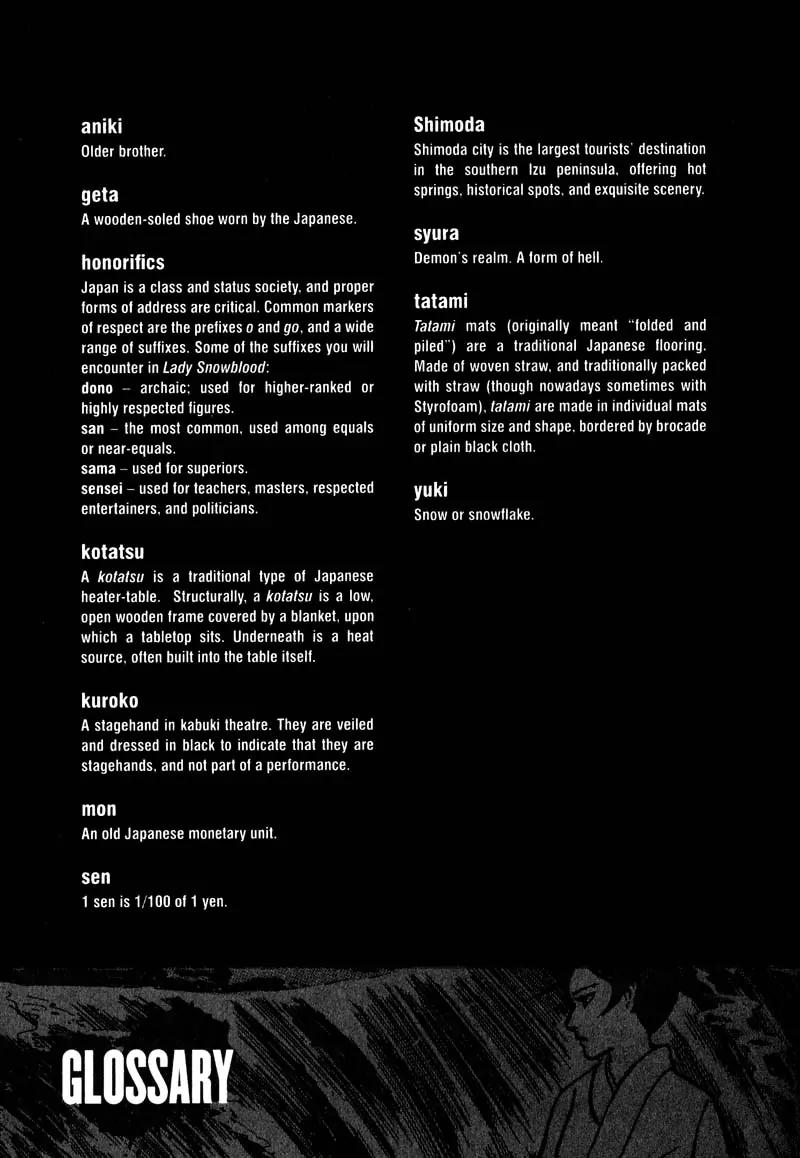 aniki
Older brother.

geta
A wooden-soled shoe worn by the Japanese.

honorifics
Japan is a class and status society, and proper forms of address are critical. Common markers of respect are the prefixes o and go, and a wide range of suffixes. Some of the suffixes you will encounter in Lady Snowblood:
dono – archaic; used for higher-ranked or highly respected figures.
san – the most common, used among equals or near-equals.
sama – used for superiors.
sensei – used for teachers, masters, respected entertainers, and politicians.

kotatsu
A kotatsu is a traditional type of Japanese heater-table. Structurally, a kotatsu is a low, open wooden frame covered by a blanket, upon which a tabletop sits. Underneath is a heat source, often built into the table itself.

kuroko
A stagehand in kabuki theatre. They are veiled and dressed in black to indicate that they are stagehands, and not part of a performance.

mon
An old Japanese monetary unit.

sen
1 sen is 1/100 of 1 yen.

Shimoda
Shimoda city is the largest tourists' destination in the southern Izu peninsula, offering hot springs, historical spots, and exquisite scenery.

syura
Demon's realm. A form of hell.

tatami
Tatami mats (originally meant "folded and piled") are a traditional Japanese flooring. Made of woven straw, and traditionally packed with straw (though nowadays sometimes with Styrofoam), tatami are made in individual mats of uniform size and shape, bordered by brocade or plain black cloth.

yuki
Snow or snowflake.

GLOSSARY